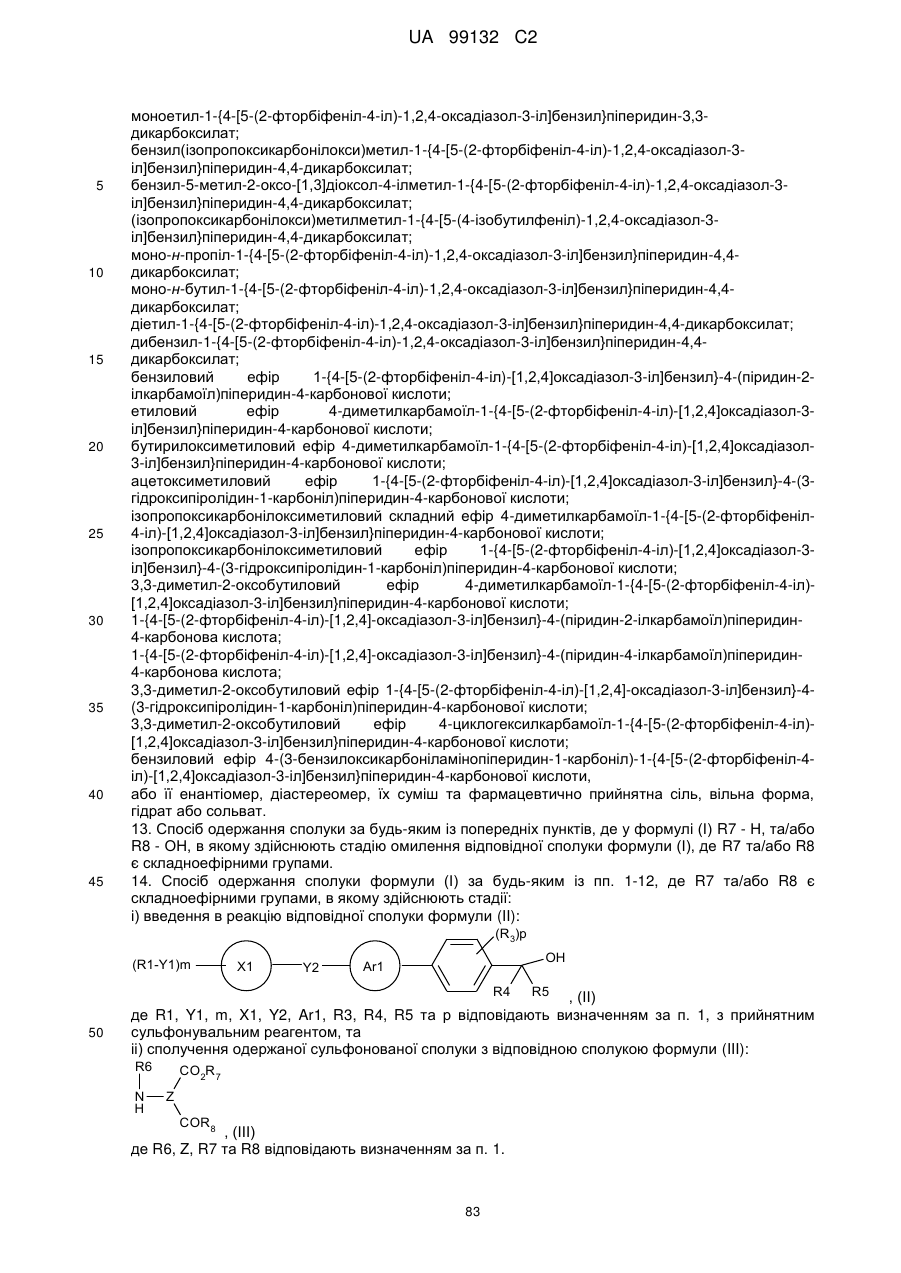 UA 99132 C2

моноетил-1-{4-[5-(2-фторбіфеніл-4-іл)-1,2,4-оксадіазол-3-іл]бензил}піперидин-3,3-дикарбоксилат;
бензил(ізопропоксикарбонілокси)метил-1-{4-[5-(2-фторбіфеніл-4-іл)-1,2,4-оксадіазол-3-іл]бензил}піперидин-4,4-дикарбоксилат;
5 бензил-5-метил-2-оксо-[1,3]діоксол-4-ілметил-1-{4-[5-(2-фторбіфеніл-4-іл)-1,2,4-оксадіазол-3-іл]бензил}піперидин-4,4-дикарбоксилат;
(ізопропоксикарбонілокси)метилметил-1-{4-[5-(4-ізобутилфеніл)-1,2,4-оксадіазол-3-іл]бензил}піперидин-4,4-дикарбоксилат;
моно-н-пропіл-1-{4-[5-(2-фторбіфеніл-4-іл)-1,2,4-оксадіазол-3-іл]бензил}піперидин-4,4-
10 дикарбоксилат;
моно-н-бутил-1-{4-[5-(2-фторбіфеніл-4-іл)-1,2,4-оксадіазол-3-іл]бензил}піперидин-4,4-дикарбоксилат;
діетил-1-{4-[5-(2-фторбіфеніл-4-іл)-1,2,4-оксадіазол-3-іл]бензил}піперидин-4,4-дикарбоксилат;
дибензил-1-{4-[5-(2-фторбіфеніл-4-іл)-1,2,4-оксадіазол-3-іл]бензил}піперидин-4,4-
15 дикарбоксилат;
бензиловий ефір 1-{4-[5-(2-фторбіфеніл-4-іл)-[1,2,4]оксадіазол-3-іл]бензил}-4-(піридин-2-ілкарбамоїл)піперидин-4-карбонової кислоти;
етиловий ефір 4-диметилкарбамоїл-1-{4-[5-(2-фторбіфеніл-4-іл)-[1,2,4]оксадіазол-3-іл]бензил}піперидин-4-карбонової кислоти;
20 бутирилоксиметиловий ефір 4-диметилкарбамоїл-1-{4-[5-(2-фторбіфеніл-4-іл)-[1,2,4]оксадіазол-3-іл]бензил}піперидин-4-карбонової кислоти;
ацетоксиметиловий ефір 1-{4-[5-(2-фторбіфеніл-4-іл)-[1,2,4]оксадіазол-3-іл]бензил}-4-(3-гідроксипіролідин-1-карбоніл)піперидин-4-карбонової кислоти;
ізопропоксикарбонілоксиметиловий складний ефір 4-диметилкарбамоїл-1-{4-[5-(2-фторбіфеніл-
25 4-іл)-[1,2,4]оксадіазол-3-іл]бензил}піперидин-4-карбонової кислоти;
ізопропоксикарбонілоксиметиловий ефір 1-{4-[5-(2-фторбіфеніл-4-іл)-[1,2,4]оксадіазол-3-іл]бензил}-4-(3-гідроксипіролідин-1-карбоніл)піперидин-4-карбонової кислоти;
3,3-диметил-2-оксобутиловий ефір 4-диметилкарбамоїл-1-{4-[5-(2-фторбіфеніл-4-іл)-[1,2,4]оксадіазол-3-іл]бензил}піперидин-4-карбонової кислоти;
30 1-{4-[5-(2-фторбіфеніл-4-іл)-[1,2,4]-оксадіазол-3-іл]бензил}-4-(піридин-2-ілкарбамоїл)піперидин-4-карбонова кислота;
1-{4-[5-(2-фторбіфеніл-4-іл)-[1,2,4]-оксадіазол-3-іл]бензил}-4-(піридин-4-ілкарбамоїл)піперидин-4-карбонова кислота;
3,3-диметил-2-оксобутиловий ефір 1-{4-[5-(2-фторбіфеніл-4-іл)-[1,2,4]-оксадіазол-3-іл]бензил}-4-
35 (3-гідроксипіролідин-1-карбоніл)піперидин-4-карбонової кислоти;
3,3-диметил-2-оксобутиловий ефір 4-циклогексилкарбамоїл-1-{4-[5-(2-фторбіфеніл-4-іл)-[1,2,4]оксадіазол-3-іл]бензил}піперидин-4-карбонової кислоти;
бензиловий ефір 4-(3-бензилоксикарбоніламінопіперидин-1-карбоніл)-1-{4-[5-(2-фторбіфеніл-4-іл)-[1,2,4]оксадіазол-3-іл]бензил}піперидин-4-карбонової кислоти,
40 або її енантіомер, діастереомер, їх суміш та фармацевтично прийнятна сіль, вільна форма, гідрат або сольват.
13. Спосіб одержання сполуки за будь-яким із попередніх пунктів, де у формулі (I) R7 - H, та/або R8 - OH, в якому здійснюють стадію омилення відповідної сполуки формули (I), де R7 та/або R8 є складноефірними групами.
45 14. Спосіб одержання сполуки формули (I) за будь-яким із пп. 1-12, де R7 та/або R8 є складноефірними групами, в якому здійснюють стадії:
i) введення в реакцію відповідної сполуки формули (II):

(R1-Y1)m X1 Y2 Ar1 $(R_3)p$ OH R4 R5 , (II)

де R1, Y1, m, X1, Y2, Ar1, R3, R4, R5 та p відповідають визначенням за п. 1, з прийнятним
50 сульфонувальним реагентом, та
ii) сполучення одержаної сульфонованої сполуки з відповідною сполукою формули (III):

R6 N H Z $CO_2R_7$ $COR_8$ , (III)

де R6, Z, R7 та R8 відповідають визначенням за п. 1.

83